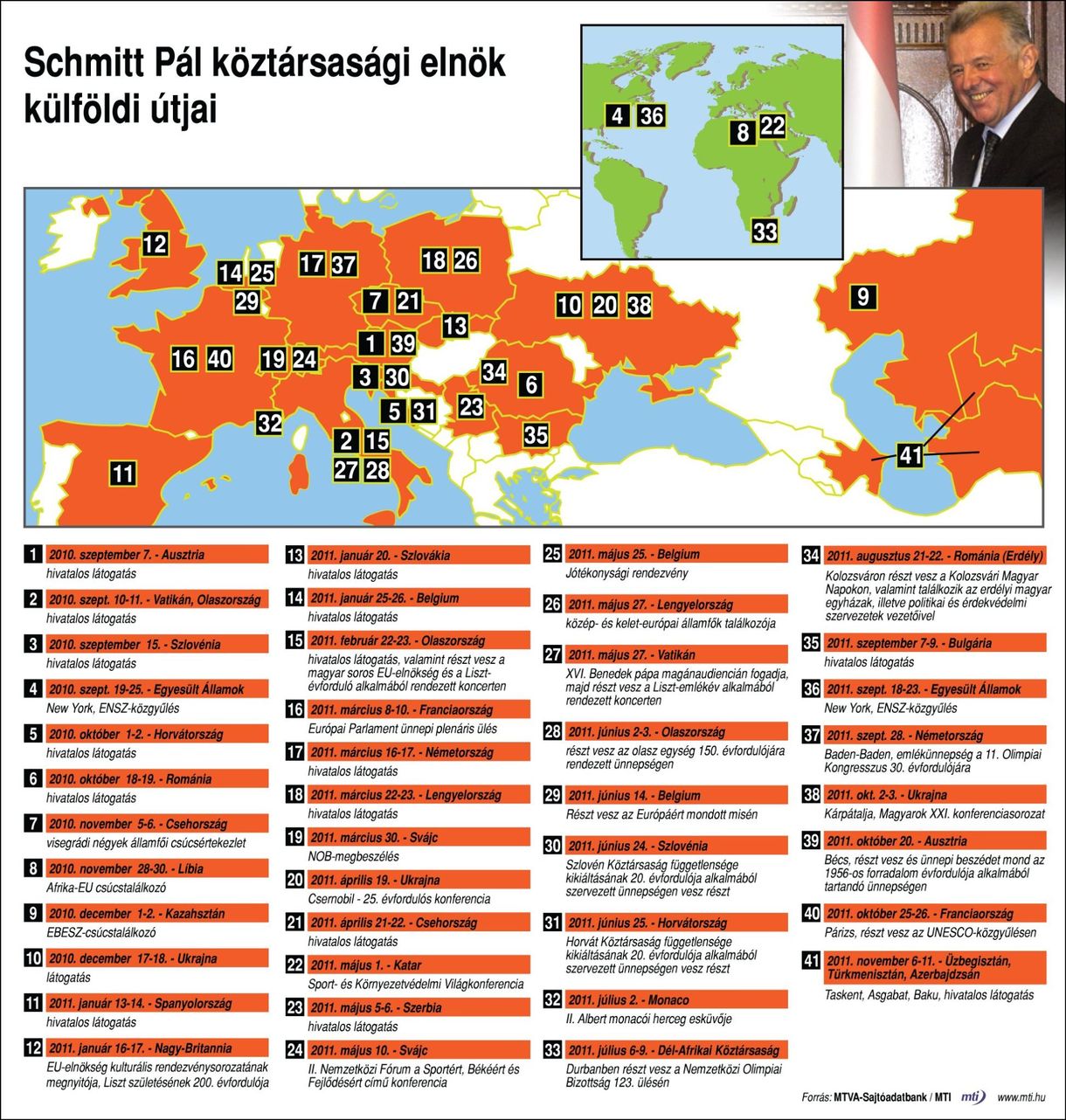 Schmitt Pál köztársasági elnök külföldi útjai

4 36 8 22 33

12 14 25 29 17 37 18 26 7 21 13 10 20 38 9 1 39 16 40 19 24 3 30 34 6 5 31 23 32 2 15 35 27 28 11 41

1 2010. szeptember 7. - Ausztria
hivatalos látogatás

2 2010. szept. 10-11. - Vatikán, Olaszország
hivatalos látogatás

3 2010. szeptember 15. - Szlovénia
hivatalos látogatás

4 2010. szept. 19-25. - Egyesült Államok
New York, ENSZ-közgyűlés

5 2010. október 1-2. - Horvátország
hivatalos látogatás

6 2010. október 18-19. - Románia
hivatalos látogatás

7 2010. november 5-6. - Csehország
visegrádi négyek államfői csúcsértekezlet

8 2010. november 28-30. - Líbia
Afrika-EU csúcstalálkozó

9 2010. december 1-2. - Kazahsztán
EBESZ-csúcstalálkozó

10 2010. december 17-18. - Ukrajna
látogatás

11 2011. január 13-14. - Spanyolország
hivatalos látogatás

12 2011. január 16-17. - Nagy-Britannia
EU-elnökség kulturális rendezvénysorozatának megnyitója, Liszt születésének 200. évfordulója

13 2011. január 20. - Szlovákia
hivatalos látogatás

14 2011. január 25-26. - Belgium
hivatalos látogatás

15 2011. február 22-23. - Olaszország
hivatalos látogatás, valamint részt vesz a magyar soros EU-elnökség és a Liszt-évforduló alkalmából rendezett koncerten

16 2011. március 8-10. - Franciaország
Európai Parlament ünnepi plenáris ülés

17 2011. március 16-17. - Németország
hivatalos látogatás

18 2011. március 22-23. - Lengyelország
hivatalos látogatás

19 2011. március 30. - Svájc
NOB-megbeszélés

20 2011. április 19. - Ukrajna
Csernobil - 25. évfordulós konferencia

21 2011. április 21-22. - Csehország
hivatalos látogatás

22 2011. május 1. - Katar
Sport- és Környezetvédelmi Világkonferencia

23 2011. május 5-6. - Szerbia
hivatalos látogatás

24 2011. május 10. - Svájc
II. Nemzetközi Fórum a Sportért, Békéért és Fejlődésért című konferencia

25 2011. május 25. - Belgium
Jótékonysági rendezvény

26 2011. május 27. - Lengyelország
közép- és kelet-európai államfők találkozója

27 2011. május 27. - Vatikán
XVI. Benedek pápa magánaudiencián fogadja, majd részt vesz a Liszt-emlékév alkalmából rendezett koncerten

28 2011. június 2-3. - Olaszország
részt vesz az olasz egység 150. évfordulójára rendezett ünnepségen

29 2011. június 14. - Belgium
Részt vesz az Európáért mondott misén

30 2011. június 24. - Szlovénia
Szlovén Köztársaság függetlensége kikiáltásának 20. évfordulója alkalmából szervezett ünnepségen vesz részt

31 2011. június 25. - Horvátország
Horvát Köztársaság függetlensége kikiáltásának 20. évfordulója alkalmából szervezett ünnepségen vesz részt

32 2011. július 2. - Monaco
II. Albert monacói herceg esküvője

33 2011. július 6-9. - Dél-Afrikai Köztársaság
Durbanben részt vesz a Nemzetközi Olimpiai Bizottság 123. ülésén

34 2011. augusztus 21-22. - Románia (Erdély)
Kolozsváron részt vesz a Kolozsvári Magyar Napokon, valamint találkozik az erdélyi magyar egyházak, illetve politikai és érdekvédelmi szervezetek vezetőivel

35 2011. szeptember 7-9. - Bulgária
hivatalos látogatás

36 2011. szept. 18-23. - Egyesült Államok
New York, ENSZ-közgyűlés

37 2011. szept. 28. - Németország
Baden-Baden, emlékünnepség a 11. Olimpiai Kongresszus 30. évfordulójára

38 2011. okt. 2-3. - Ukrajna
Kárpátalja, Magyarok XXI. konferenciasorozat

39 2011. október 20. - Ausztria
Bécs, részt vesz és ünnepi beszédet mond az 1956-os forradalom évfordulója alkalmából tartandó ünnepségen

40 2011. október 25-26. - Franciaország
Párizs, részt vesz az UNESCO-közgyűlésen

41 2011. november 6-11. - Üzbegisztán, Türkmenisztán, Azerbajdzsán
Taskent, Asgabat, Baku, hivatalos látogatás

Forrás: MTVA-Sajtóadatbank / MTI mti www.mti.hu